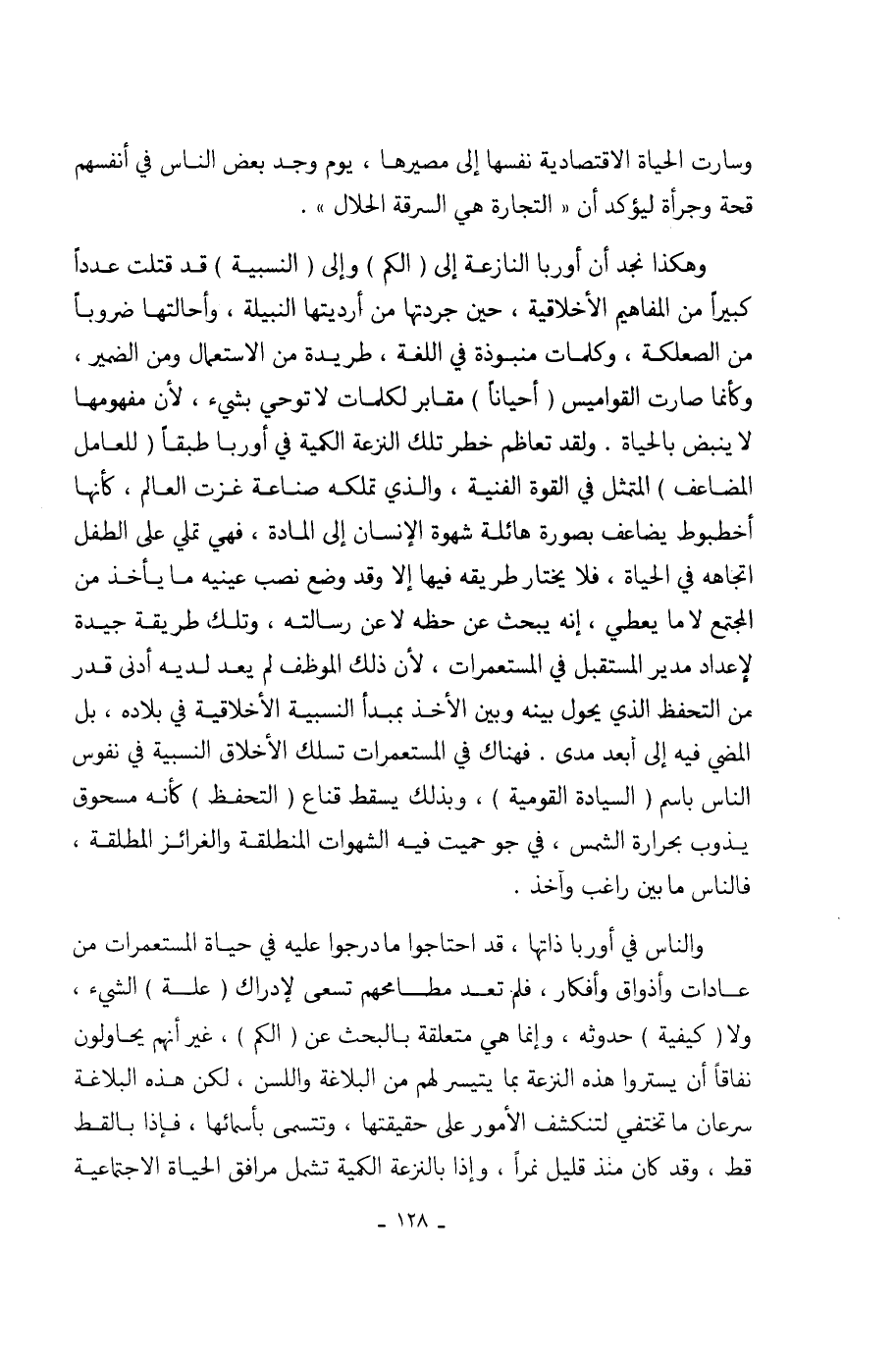 وسارت الحياة الاقتصادية نفسها إلى مصيرها ، يوم وجد بعض الناس في أنفسهم قحة وجرأة ليؤكد أن « التجارة هي السرقة الحلال » .

وهكذا نجد أن أوربا النازعة إلى ( الكم ) وإلى ( النسبية ) قد قتلت عدداً كبيراً من المفاهيم الأخلاقية ، حين جردتها من أرديتها النبيلة ، وأحالتها ضروباً من الصعلكة ، وكلمات منبوذة في اللغة ، طريدة من الاستعمال ومن الضمير ، وكأنما صارت القواميس ( أحياناً ) مقابر لكلمات لا توحي بشيء ، لأن مفهومها لا ينبض بالحياة . ولقد تعاظم خطر تلك النزعة الكمية في أوربا طبقاً ( للعامل المضاعف ) المتمثل في القوة الفنية ، والذي تملكه صناعة غزت العالم ، كأنها أخطبوط يضاعف بصورة هائلة شهوة الإنسان إلى المادة ، فهي تملي على الطفل اتجاهه في الحياة ، فلا يختار طريقه فيها إلا وقد وضع نصب عينيه ما يأخذ من المجتمع لا ما يعطي ، إنه يبحث عن حظه لا عن رسالته ، وتلك طريقة جيدة لإعداد مدير المستقبل في المستعمرات ، لأن ذلك الموظف لم يعد لديه أدنى قدر من التحفظ الذي يحول بينه وبين الأخذ بمبدأ النسبية الأخلاقية في بلاده ، بل المضي فيه إلى أبعد مدى . فهناك في المستعمرات تسلك الأخلاق النسبية في نفوس الناس باسم ( السيادة القومية ) ، وبذلك يسقط قناع ( التحفظ ) كأنه مسحوق يذوب بحرارة الشمس ، في جو حميت فيه الشهوات المنطلقة والغرائز المطلقة ، فالناس ما بين راغب وآخذ .

والناس في أوربا ذاتها ، قد احتاجوا ما درجوا عليه في حياة المستعمرات من عادات وأذواق وأفكار ، فلم تعد مطامحهم تسعى لإدراك ( علة ) الشيء ، ولا ( كيفية ) حدوثه ، وإنما هي متعلقة بالبحث عن ( الكم ) ، غير أنهم يحاولون نفاقاً أن يستروا هذه النزعة بما يتيسر لهم من البلاغة واللسن ، لكن هذه البلاغة سرعان ما تختفي لتنكشف الأمور على حقيقتها ، وتتسمى بأسمائها ، فإذا بالقط قط ، وقد كان منذ قليل نمراً ، وإذا بالنزعة الكمية تشمل مرافق الحياة الاجتماعية

- ١٢٨ -